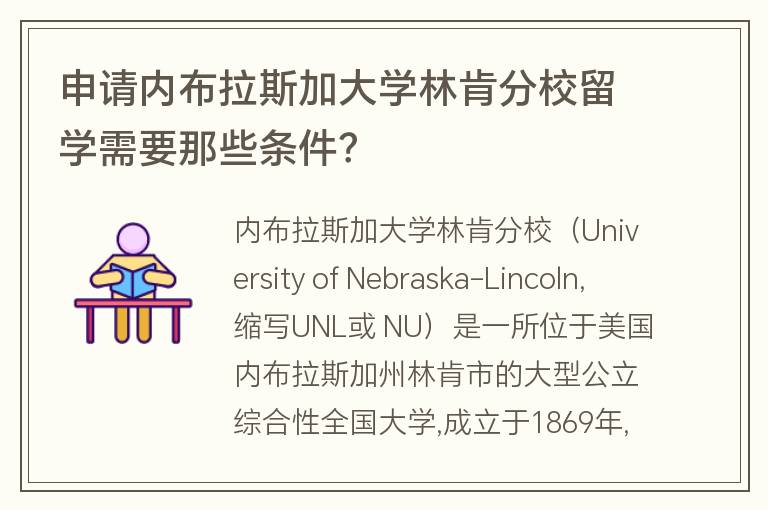 申请内布拉斯加大学林肯分校留学需要那些条件?

内布拉斯加大学林肯分校（University of Nebraska-Lincoln, 缩写UNL或 NU）是一所位于美国内布拉斯加州林肯市的大型公立综合性全国大学,成立于1869年,